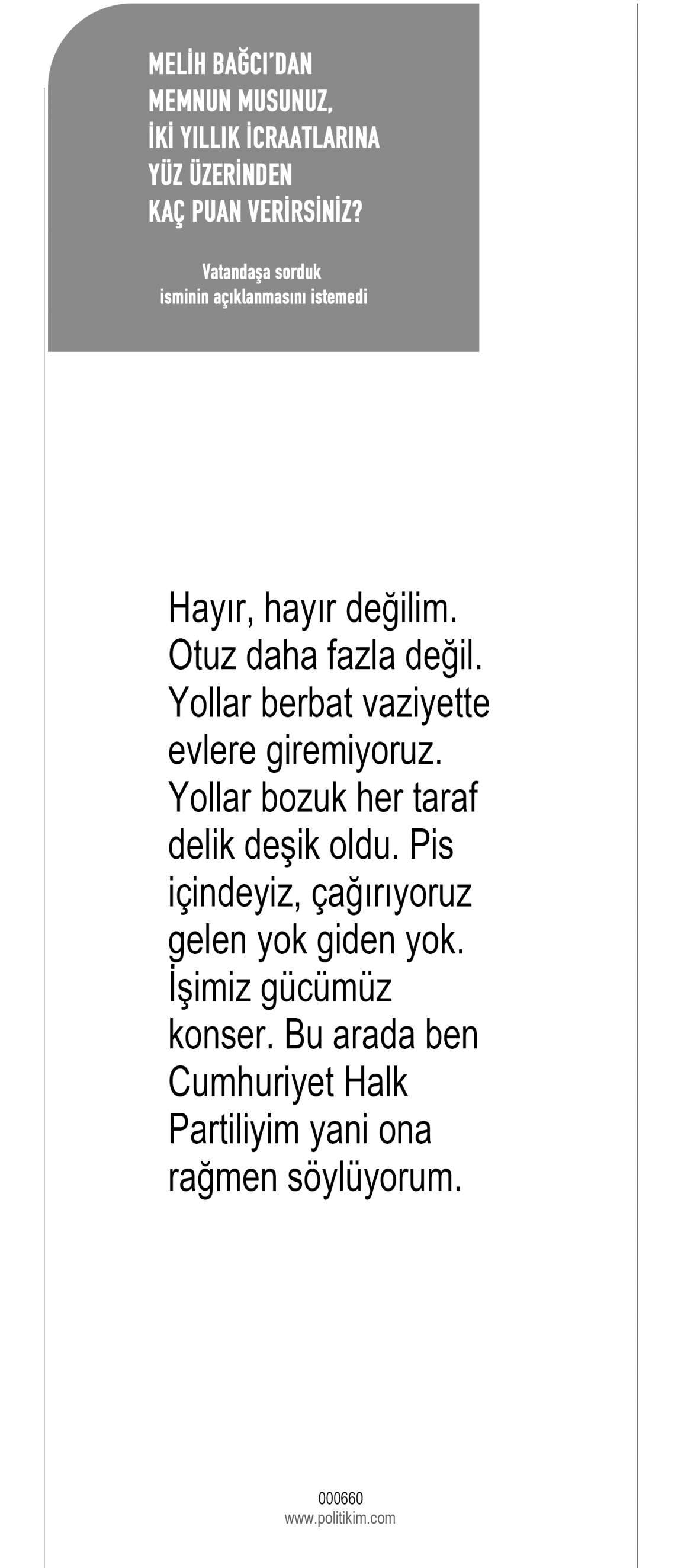 MELİH BAĞCI'DAN
MEMNUN MUSUNUZ,
İKİ YILLIK İCRAATLARINA
YÜZ ÜZERİNDEN
KAÇ PUAN VERİRSİNİZ?

Vatandaşa sorduk
isminin açıklanmasını istemedi

Hayır, hayır değilim. Otuz daha fazla değil. Yollar berbat vaziyette evlere giremiyoruz. Yollar bozuk her taraf delik deşik oldu. Pis içindeyiz, çağırıyoruz gelen yok giden yok. İşimiz gücümüz konser. Bu arada ben Cumhuriyet Halk Partiliyim yani ona rağmen söylüyorum.

000660
www.politikim.com